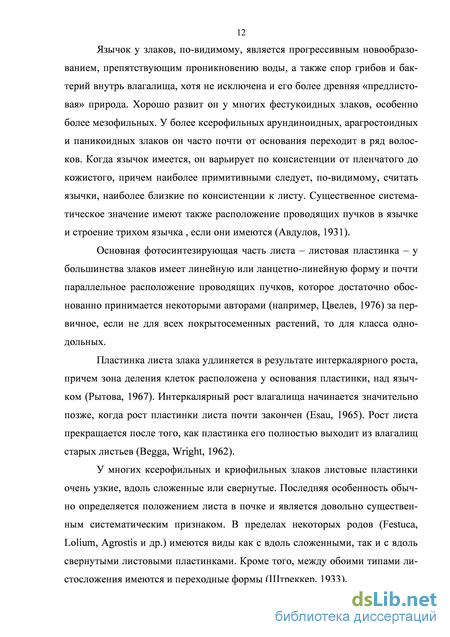 12

Язычок у злаков, по-видимому, является прогрессивным новообразованием, препятствующим проникновению воды, а также спор грибов и бактерий внутрь влагалища, хотя не исключена и его более древняя «предлистовая» природа. Хорошо развит он у многих фестукоидных злаков, особенно более мезофильных. У более ксерофильных арундиноидных, арагростоидных и паникоидных злаков он часто почти от основания переходит в ряд волосков. Когда язычок имеется, он варьирует по консистенции от пленчатого до кожистого, причем наиболее примитивными следует, по-видимому, считать язычки, наиболее близкие по консистенции к листу. Существенное систематическое значение имеют также расположение проводящих пучков в язычке и строение трихом язычка , если они имеются (Авдулов, 1931).

Основная фотосинтезирующая часть листа – листовая пластинка – у большинства злаков имеет линейную или ланцетно-линейную форму и почти параллельное расположение проводящих пучков, которое достаточно обоснованно принимается некоторыми авторами (например, Цвелев, 1976) за первичное, если не для всех покрытосеменных растений, то для класса однодольных.

Пластинка листа злака удлиняется в результате интеркалярного роста, причем зона деления клеток расположена у основания пластинки, над язычком (Рытова, 1967). Интеркалярный рост влагалища начинается значительно позже, когда рост пластинки листа почти закончен (Esau, 1965). Рост листа прекращается после того, как пластинка его полностью выходит из влагалищ старых листьев (Begga, Wright, 1962).

У многих ксерофильных и криофильных злаков листовые пластинки очень узкие, вдоль сложенные или свернутые. Последняя особенность обычно определяется положением листа в почке и является довольно существенным систематическим признаком. В пределах некоторых родов (Festuca, Lolium, Agrostis и др.) имеются виды как с вдоль сложенными, так и с вдоль свернутыми листовыми пластинками. Кроме того, между обоими типами листосложения имеются и переходные формы (Штреккер, 1933).

dsLib.net
библиотека диссертаций